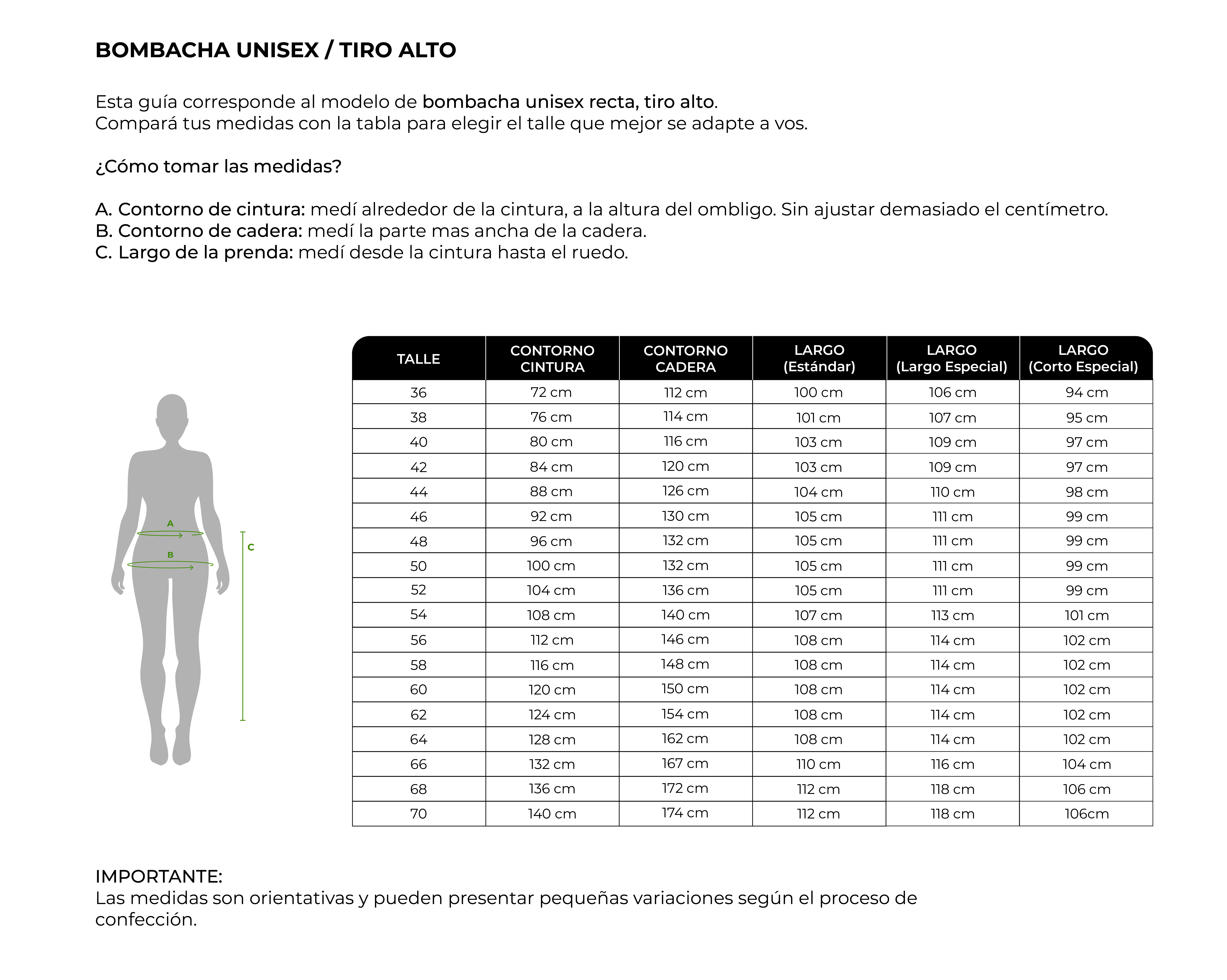 BOMBACHA UNISEX / TIRO ALTO

Esta guía corresponde al modelo de bombacha unisex recta, tiro alto.
Compará tus medidas con la tabla para elegir el talle que mejor se adapte a vos.

¿Cómo tomar las medidas?

A. Contorno de cintura: medí alrededor de la cintura, a la altura del ombligo. Sin ajustar demasiado el centímetro.
B. Contorno de cadera: medí la parte mas ancha de la cadera.
C. Largo de la prenda: medí desde la cintura hasta el ruedo.

A
B
C

| TALLE | CONTORNO CINTURA | CONTORNO CADERA | LARGO (Estándar) | LARGO (Largo Especial) | LARGO (Corto Especial) |
|---|---|---|---|---|---|
| 36 | 72 cm | 112 cm | 100 cm | 106 cm | 94 cm |
| 38 | 76 cm | 114 cm | 101 cm | 107 cm | 95 cm |
| 40 | 80 cm | 116 cm | 103 cm | 109 cm | 97 cm |
| 42 | 84 cm | 120 cm | 103 cm | 109 cm | 97 cm |
| 44 | 88 cm | 126 cm | 104 cm | 110 cm | 98 cm |
| 46 | 92 cm | 130 cm | 105 cm | 111 cm | 99 cm |
| 48 | 96 cm | 132 cm | 105 cm | 111 cm | 99 cm |
| 50 | 100 cm | 132 cm | 105 cm | 111 cm | 99 cm |
| 52 | 104 cm | 136 cm | 105 cm | 111 cm | 99 cm |
| 54 | 108 cm | 140 cm | 107 cm | 113 cm | 101 cm |
| 56 | 112 cm | 146 cm | 108 cm | 114 cm | 102 cm |
| 58 | 116 cm | 148 cm | 108 cm | 114 cm | 102 cm |
| 60 | 120 cm | 150 cm | 108 cm | 114 cm | 102 cm |
| 62 | 124 cm | 154 cm | 108 cm | 114 cm | 102 cm |
| 64 | 128 cm | 162 cm | 108 cm | 114 cm | 102 cm |
| 66 | 132 cm | 167 cm | 110 cm | 116 cm | 104 cm |
| 68 | 136 cm | 172 cm | 112 cm | 118 cm | 106 cm |
| 70 | 140 cm | 174 cm | 112 cm | 118 cm | 106cm |

IMPORTANTE:
Las medidas son orientativas y pueden presentar pequeñas variaciones según el proceso de confección.